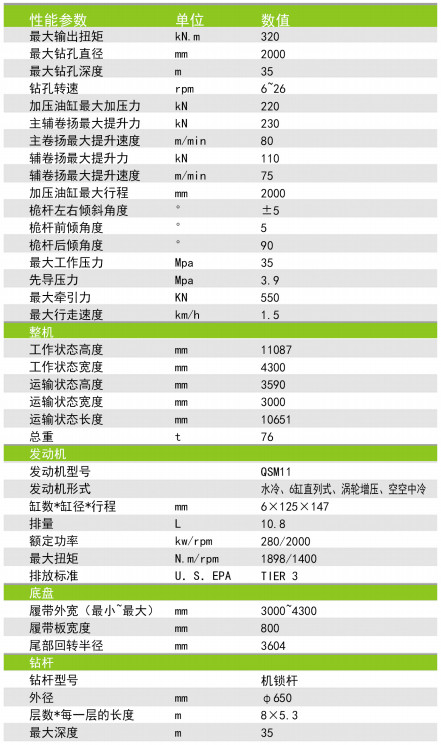 | 性能参数 | 单位 | 数值 |
|---|---|---|
| 最大输出扭矩 | kN.m | 320 |
| 最大钻孔直径 | mm | 2000 |
| 最大钻孔深度 | m | 35 |
| 钻孔转速 | rpm | 6~26 |
| 加压油缸最大加压力 | kN | 220 |
| 主辅卷扬最大提升力 | kN | 230 |
| 主卷扬最大提升速度 | m/min | 80 |
| 辅卷扬最大提升力 | kN | 110 |
| 辅卷扬最大提升速度 | m/min | 75 |
| 加压油缸最大行程 | mm | 2000 |
| 桅杆左右倾斜角度 | ° | ±5 |
| 桅杆前倾角度 | ° | 5 |
| 桅杆后倾角度 | ° | 90 |
| 最大工作压力 | Mpa | 35 |
| 先导压力 | Mpa | 3.9 |
| 最大牵引力 | KN | 550 |
| 最大行走速度 | km/h | 1.5 |
| 整机 | | |
| 工作状态高度 | mm | 11087 |
| 工作状态宽度 | mm | 4300 |
| 运输状态高度 | mm | 3590 |
| 运输状态宽度 | mm | 3000 |
| 运输状态长度 | mm | 10651 |
| 总重 | t | 76 |
| 发动机 | | |
| 发动机型号 | | QSM11 |
| 发动机形式 | | 水冷、6缸直列式、涡轮增压、空空中冷 |
| 缸数*缸径*行程 | mm | 6×125×147 |
| 排量 | L | 10.8 |
| 额定功率 | kw/rpm | 280/2000 |
| 最大扭矩 | N.m/rpm | 1898/1400 |
| 排放标准 | U. S. EPA | TIER 3 |
| 底盘 | | |
| 履带外宽（最小~最大） | mm | 3000~4300 |
| 履带板宽度 | mm | 800 |
| 尾部回转半径 | mm | 3604 |
| 钻杆 | | |
| 钻杆型号 | | 机锁杆 |
| 外径 | mm | φ650 |
| 层数*每一层的长度 | m | 8×5.3 |
| 最大深度 | m | 35 |